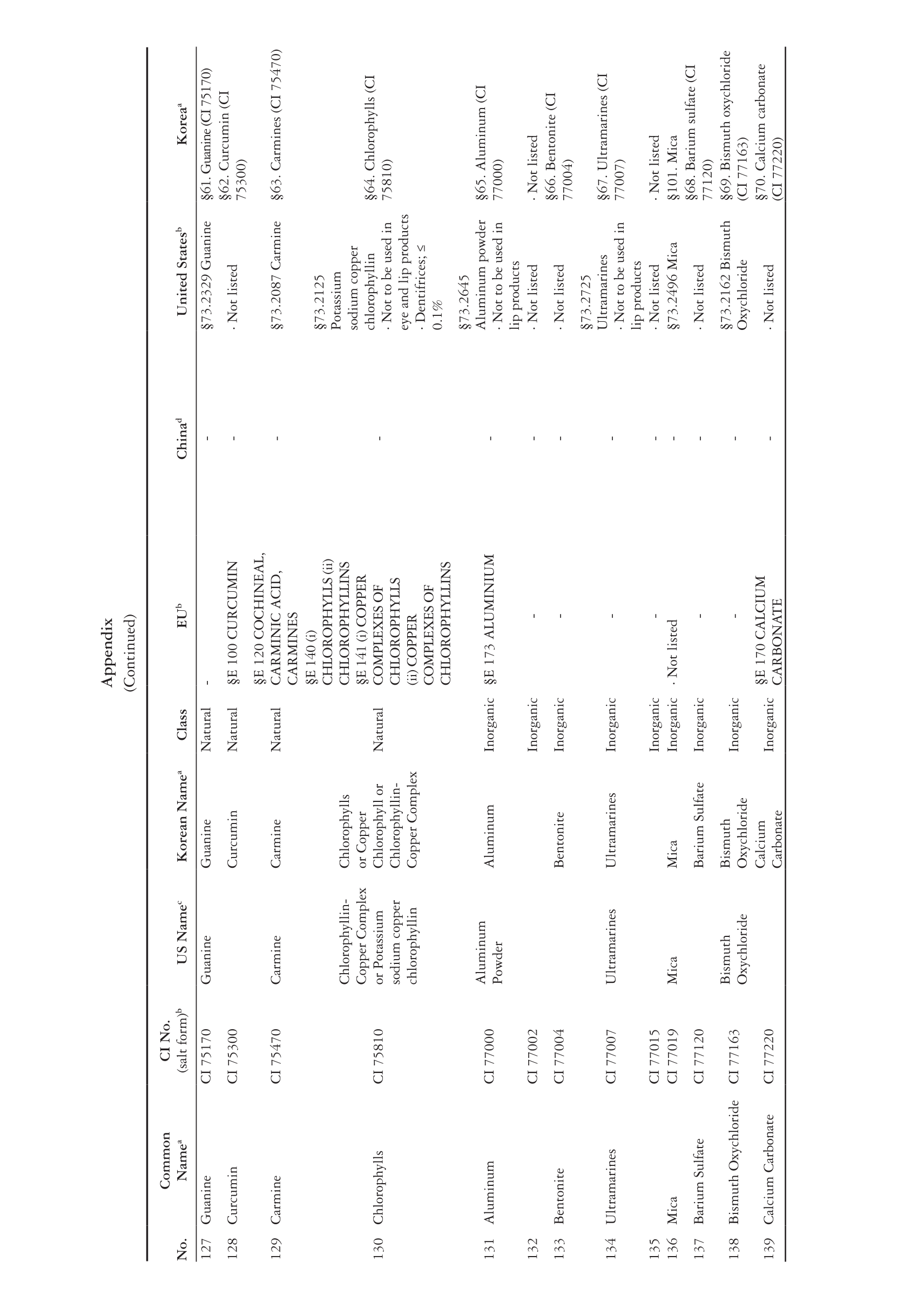 Appendix
(Continued)

| No. | Common Name$^a$ | CI No. (salt form)$^b$ | US Name$^c$ | Korean Name$^a$ | Class | EU$^b$ | China$^d$ | United States$^b$ | Korea$^a$ |
|---|---|---|---|---|---|---|---|---|---|
| 127 | Guanine | CI 75170 | Guanine | Guanine | Natural | - | - | §73.2329 Guanine | §61. Guanine (CI 75170) |
| 128 | Curcumin | CI 75300 | | Curcumin | Natural | §E 100 CURCUMIN | - | · Not listed | §62. Curcumin (CI 75300) |
| 129 | Carmine | CI 75470 | Carmine | Carmine | Natural | §E 120 COCHINEAL, CARMINIC ACID, CARMINES | - | §73.2087 Carmine | §63. Carmines (CI 75470) |
| 130 | Chlorophylls | CI 75810 | Chlorophyllin-Copper Complex or Potassium sodium copper chlorophyllin | Chlorophylls or Copper Chlorophyll or Chlorophyllin-Copper Complex | Natural | §E 140 (i) CHLOROPHYLLS (ii) CHLOROPHYLLINS §E 141 (i) COPPER COMPLEXES OF CHLOROPHYLLS (ii) COPPER COMPLEXES OF CHLOROPHYLLINS | - | §73.2125 Potassium sodium copper chlorophyllin · Not to be used in eye and lip products · Dentifrices; ≤ 0.1% | §64. Chlorophylls (CI 75810) |
| 131 | Aluminum | CI 77000 | Aluminum Powder | Aluminum | Inorganic | §E 173 ALUMINIUM | - | §73.2645 Aluminum powder · Not to be used in lip products | §65. Aluminum (CI 77000) |
| 132 | | CI 77002 | | | Inorganic | - | - | · Not listed | · Not listed |
| 133 | Bentonite | CI 77004 | | Bentonite | Inorganic | - | - | · Not listed | §66. Bentonite (CI 77004) |
| 134 | Ultramarines | CI 77007 | Ultramarines | Ultramarines | Inorganic | - | - | §73.2725 Ultramarines · Not to be used in lip products | §67. Ultramarines (CI 77007) |
| 135 | | CI 77015 | | | Inorganic | - | - | · Not listed | · Not listed |
| 136 | Mica | CI 77019 | Mica | Mica | Inorganic | · Not listed | - | §73.2496 Mica | §101. Mica |
| 137 | Barium Sulfate | CI 77120 | | Barium Sulfate | Inorganic | - | - | · Not listed | §68. Barium sulfate (CI 77120) |
| 138 | Bismuth Oxychloride | CI 77163 | Bismuth Oxychloride | Bismuth Oxychloride | Inorganic | - | - | §73.2162 Bismuth Oxychloride | §69. Bismuth oxychloride (CI 77163) |
| 139 | Calcium Carbonate | CI 77220 | | Calcium Carbonate | Inorganic | §E 170 CALCIUM CARBONATE | - | · Not listed | §70. Calcium carbonate (CI 77220) |